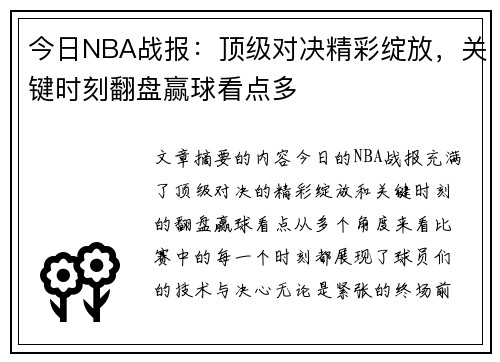 今日NBA战报：顶级对决精彩绽放，关键时刻翻盘赢球看点多

文章摘要的内容今日的NBA战报充满了顶级对决的精彩绽放和关键时刻的翻盘赢球看点从多个角度来看比赛中的每一个时刻都展现了球员们的技术与决心无论是紧张的终场前